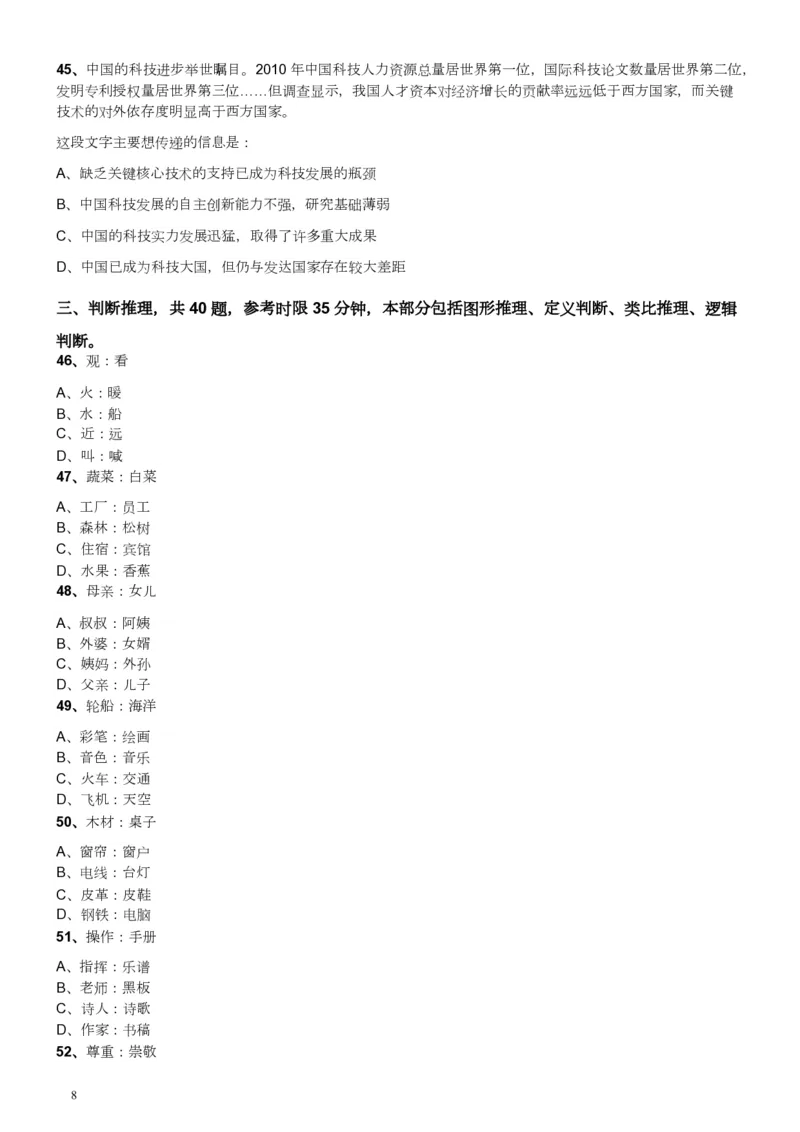 45、中国的科技进步举世瞩目。2010 年中国科技人力资源总量居世界第一位，国际科技论文数量居世界第二位，发明专利授权量居世界第三位……但调查显示，我国人才资本对经济增长的贡献率远远低于西方国家，而关键技术的对外依存度明显高于西方国家。

这段文字主要想传递的信息是：

A、缺乏关键核心技术的支持已成为科技发展的瓶颈

B、中国科技发展的自主创新能力不强，研究基础薄弱

C、中国的科技实力发展迅猛，取得了许多重大成果

D、中国已成为科技大国，但仍与发达国家存在较大差距

三、判断推理，共 40 题，参考时限 35 分钟，本部分包括图形推理、定义判断、类比推理、逻辑判断。

46、观：看

A、火：暖
B、水：船
C、近：远
D、叫：喊

47、蔬菜：白菜

A、工厂：员工
B、森林：松树
C、住宿：宾馆
D、水果：香蕉

48、母亲：女儿

A、叔叔：阿姨
B、外婆：女婿
C、姨妈：外孙
D、父亲：儿子

49、轮船：海洋

A、彩笔：绘画
B、音色：音乐
C、火车：交通
D、飞机：天空

50、木材：桌子

A、窗帘：窗户
B、电线：台灯
C、皮革：皮鞋
D、钢铁：电脑

51、操作：手册

A、指挥：乐谱
B、老师：黑板
C、诗人：诗歌
D、作家：书稿

52、尊重：崇敬

8